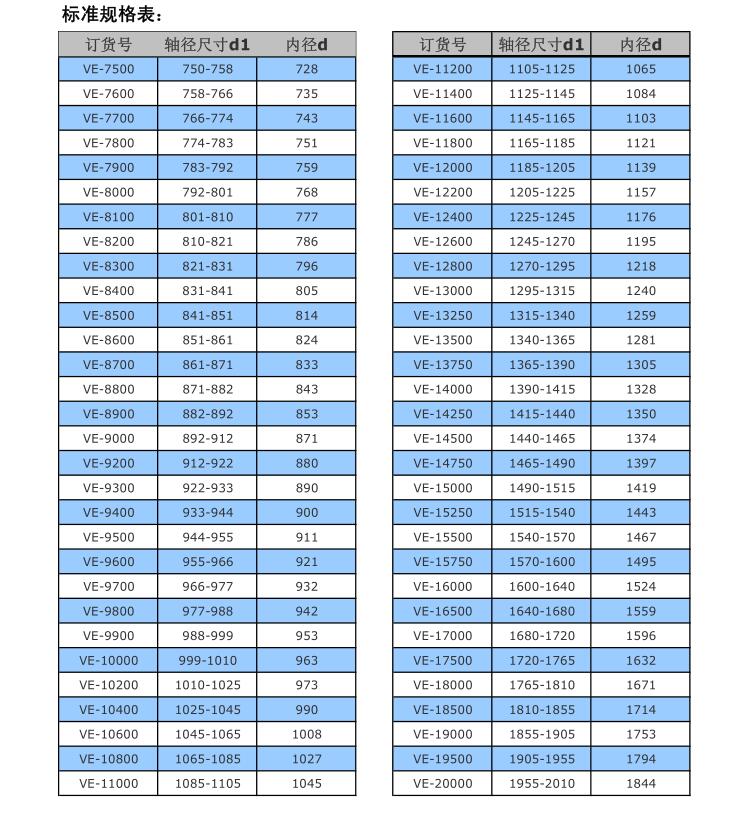 标准规格表：

| 订货号 | 轴径尺寸d1 | 内径d |
|---|---|---|
| VE-7500 | 750-758 | 728 |
| VE-7600 | 758-766 | 735 |
| VE-7700 | 766-774 | 743 |
| VE-7800 | 774-783 | 751 |
| VE-7900 | 783-792 | 759 |
| VE-8000 | 792-801 | 768 |
| VE-8100 | 801-810 | 777 |
| VE-8200 | 810-821 | 786 |
| VE-8300 | 821-831 | 796 |
| VE-8400 | 831-841 | 805 |
| VE-8500 | 841-851 | 814 |
| VE-8600 | 851-861 | 824 |
| VE-8700 | 861-871 | 833 |
| VE-8800 | 871-882 | 843 |
| VE-8900 | 882-892 | 853 |
| VE-9000 | 892-912 | 871 |
| VE-9200 | 912-922 | 880 |
| VE-9300 | 922-933 | 890 |
| VE-9400 | 933-944 | 900 |
| VE-9500 | 944-955 | 911 |
| VE-9600 | 955-966 | 921 |
| VE-9700 | 966-977 | 932 |
| VE-9800 | 977-988 | 942 |
| VE-9900 | 988-999 | 953 |
| VE-10000 | 999-1010 | 963 |
| VE-10200 | 1010-1025 | 973 |
| VE-10400 | 1025-1045 | 990 |
| VE-10600 | 1045-1065 | 1008 |
| VE-10800 | 1065-1085 | 1027 |
| VE-11000 | 1085-1105 | 1045 |

| 订货号 | 轴径尺寸d1 | 内径d |
|---|---|---|
| VE-11200 | 1105-1125 | 1065 |
| VE-11400 | 1125-1145 | 1084 |
| VE-11600 | 1145-1165 | 1103 |
| VE-11800 | 1165-1185 | 1121 |
| VE-12000 | 1185-1205 | 1139 |
| VE-12200 | 1205-1225 | 1157 |
| VE-12400 | 1225-1245 | 1176 |
| VE-12600 | 1245-1270 | 1195 |
| VE-12800 | 1270-1295 | 1218 |
| VE-13000 | 1295-1315 | 1240 |
| VE-13250 | 1315-1340 | 1259 |
| VE-13500 | 1340-1365 | 1281 |
| VE-13750 | 1365-1390 | 1305 |
| VE-14000 | 1390-1415 | 1328 |
| VE-14250 | 1415-1440 | 1350 |
| VE-14500 | 1440-1465 | 1374 |
| VE-14750 | 1465-1490 | 1397 |
| VE-15000 | 1490-1515 | 1419 |
| VE-15250 | 1515-1540 | 1443 |
| VE-15500 | 1540-1570 | 1467 |
| VE-15750 | 1570-1600 | 1495 |
| VE-16000 | 1600-1640 | 1524 |
| VE-16500 | 1640-1680 | 1559 |
| VE-17000 | 1680-1720 | 1596 |
| VE-17500 | 1720-1765 | 1632 |
| VE-18000 | 1765-1810 | 1671 |
| VE-18500 | 1810-1855 | 1714 |
| VE-19000 | 1855-1905 | 1753 |
| VE-19500 | 1905-1955 | 1794 |
| VE-20000 | 1955-2010 | 1844 |